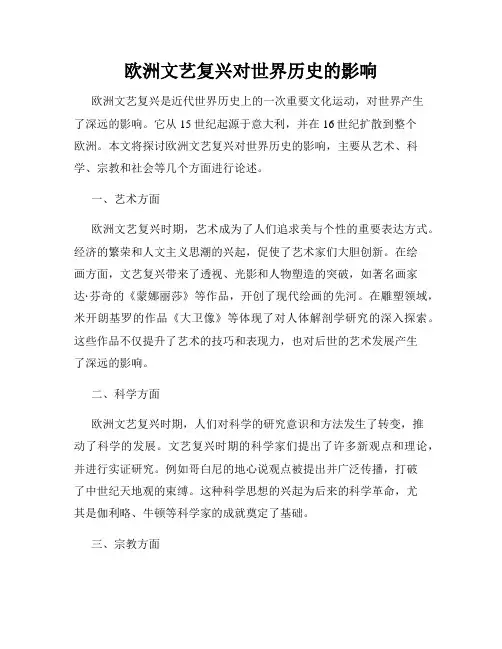 欧洲文艺复兴对世界历史的影响

欧洲文艺复兴是近代世界历史上的一次重要文化运动，对世界产生了深远的影响。它从15世纪起源于意大利，并在16世纪扩散到整个欧洲。本文将探讨欧洲文艺复兴对世界历史的影响，主要从艺术、科学、宗教和社会等几个方面进行论述。

一、艺术方面

欧洲文艺复兴时期，艺术成为了人们追求美与个性的重要表达方式。经济的繁荣和人文主义思潮的兴起，促使了艺术家们大胆创新。在绘画方面，文艺复兴带来了透视、光影和人物塑造的突破，如著名画家达·芬奇的《蒙娜丽莎》等作品，开创了现代绘画的先河。在雕塑领域，米开朗基罗的作品《大卫像》等体现了对人体解剖学研究的深入探索。这些作品不仅提升了艺术的技巧和表现力，也对后世的艺术发展产生了深远的影响。

二、科学方面

欧洲文艺复兴时期，人们对科学的研究意识和方法发生了转变，推动了科学的发展。文艺复兴时期的科学家们提出了许多新观点和理论，并进行实证研究。例如哥白尼的地心说观点被提出并广泛传播，打破了中世纪天地观的束缚。这种科学思想的兴起为后来的科学革命，尤其是伽利略、牛顿等科学家的成就奠定了基础。

三、宗教方面